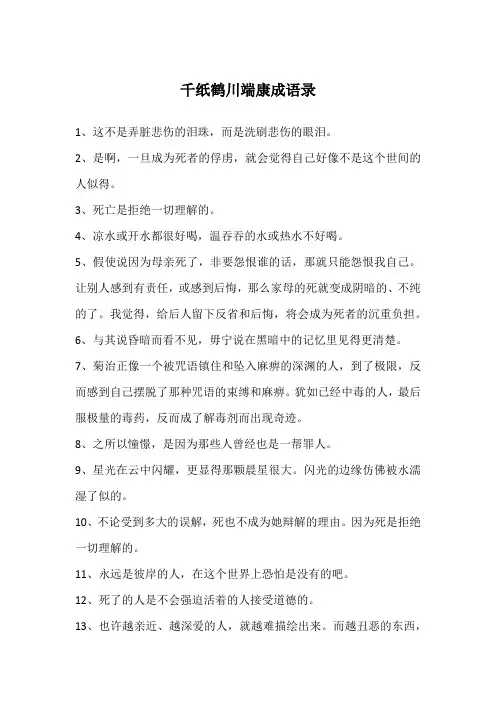 千纸鹤川端康成语录

1、这不是弄脏悲伤的泪珠，而是洗刷悲伤的眼泪。

2、是啊，一旦成为死者的俘虏，就会觉得自己好像不是这个世间的人似得。

3、死亡是拒绝一切理解的。

4、凉水或开水都很好喝，温吞吞的水或热水不好喝。

5、假使说因为母亲死了，非要怨恨谁的话，那就只能怨恨我自己。让别人感到有责任，或感到后悔，那么家母的死就变成阴暗的、不纯的了。我觉得，给后人留下反省和后悔，将会成为死者的沉重负担。

6、与其说昏暗而看不见，毋宁说在黑暗中的记忆里见得更清楚。

7、菊治正像一个被咒语镇住和坠入麻痹的深渊的人，到了极限，反而感到自己摆脱了那种咒语的束缚和麻痹。犹如已经中毒的人，最后服极量的毒药，反而成了解毒剂而出现奇迹。

8、之所以憧憬，是因为那些人曾经也是一帮罪人。

9、星光在云中闪耀，更显得那颗晨星很大。闪光的边缘仿佛被水濡湿了似的。

10、不论受到多大的误解，死也不成为她辩解的理由。因为死是拒绝一切理解的。

11、永远是彼岸的人，在这个世界上恐怕是没有的吧。

12、死了的人是不会强迫活着的人接受道德的。

13、也许越亲近、越深爱的人，就越难描绘出来。而越丑恶的东西，